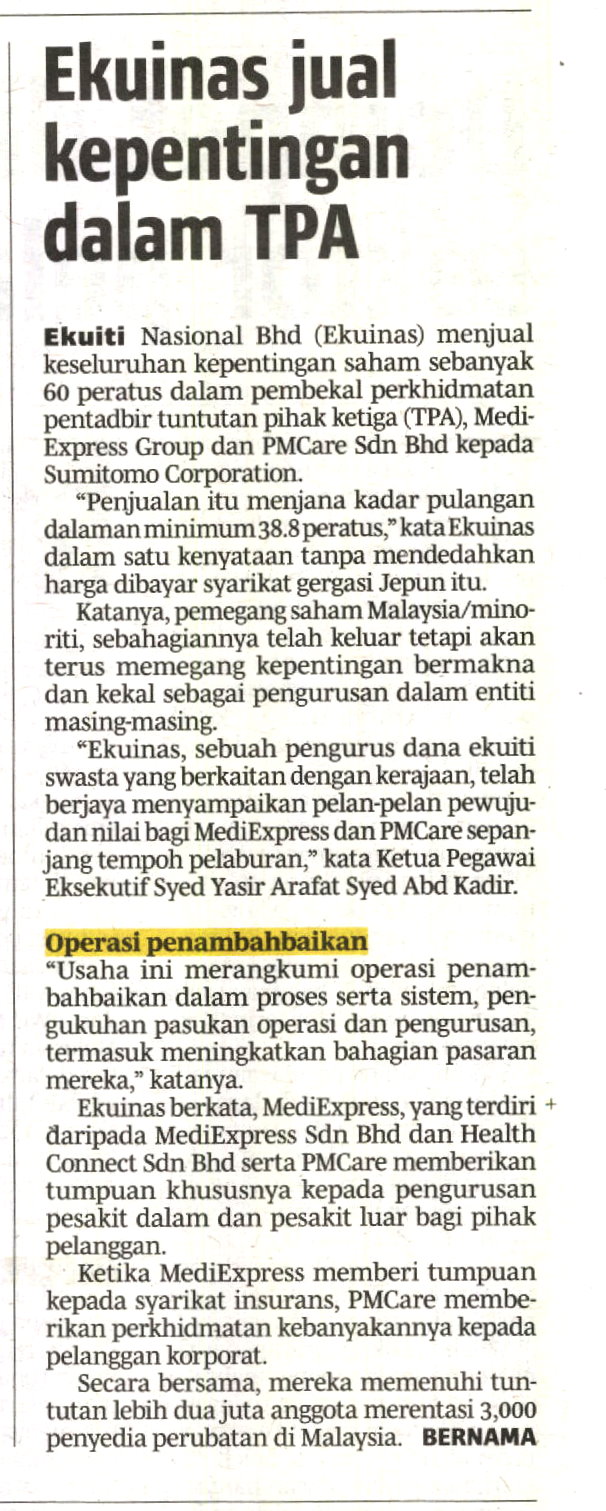 Ekuinas jual kepentingan dalam TPA

Ekuiti Nasional Bhd (Ekuinas) menjual keseluruhan kepentingan saham sebanyak 60 peratus dalam pembekal perkhidmatan pentadbir tuntutan pihak ketiga (TPA), MediExpress Group dan PMCare Sdn Bhd kepada Sumitomo Corporation.

"Penjualan itu menjana kadar pulangan dalaman minimum 38.8 peratus," kata Ekuinas dalam satu kenyataan tanpa mendedahkan harga dibayar syarikat gergasi Jepun itu.

Katanya, pemegang saham Malaysia/minoriti, sebahagiannya telah keluar tetapi akan terus memegang kepentingan bermakna dan kekal sebagai pengurusan dalam entiti masing-masing.

"Ekuinas, sebuah pengurus dana ekuiti swasta yang berkaitan dengan kerajaan, telah berjaya menyampaikan pelan-pelan pewujudan nilai bagi MediExpress dan PMCare sepanjang tempoh pelaburan," kata Ketua Pegawai Eksekutif Syed Yasir Arafat Syed Abd Kadir.

Operasi penambahbaikan

"Usaha ini merangkumi operasi penambahbaikan dalam proses serta sistem, pengukuhan pasukan operasi dan pengurusan, termasuk meningkatkan bahagian pasaran mereka," katanya.

Ekuinas berkata, MediExpress, yang terdiri daripada MediExpress Sdn Bhd dan Health Connect Sdn Bhd serta PMCare memberikan tumpuan khususnya kepada pengurusan pesakit dalam dan pesakit luar bagi pihak pelanggan.

Ketika MediExpress memberi tumpuan kepada syarikat insurans, PMCare memberikan perkhidmatan kebanyakannya kepada pelanggan korporat.

Secara bersama, mereka memenuhi tuntutan lebih dua juta anggota merentasi 3,000 penyedia perubatan di Malaysia. BERNAMA